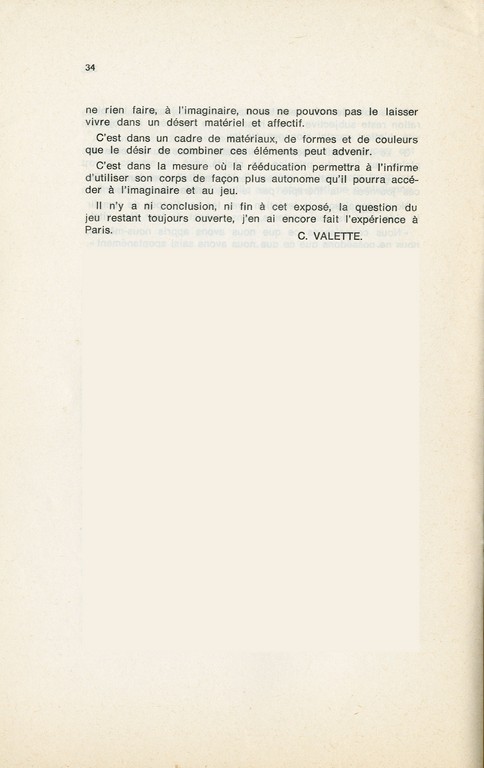 34

ne rien faire, à l'imaginaire, nous ne pouvons pas le laisser vivre dans un désert matériel et affectif.

C'est dans un cadre de matériaux, de formes et de couleurs que le désir de combiner ces éléments peut advenir.

C'est dans la mesure où la rééducation permettra à l'infirme d'utiliser son corps de façon plus autonome qu'il pourra accéder à l'imaginaire et au jeu.

Il n'y a ni conclusion, ni fin à cet exposé, la question du jeu restant toujours ouverte, j'en ai encore fait l'expérience à Paris.

C. VALETTE.